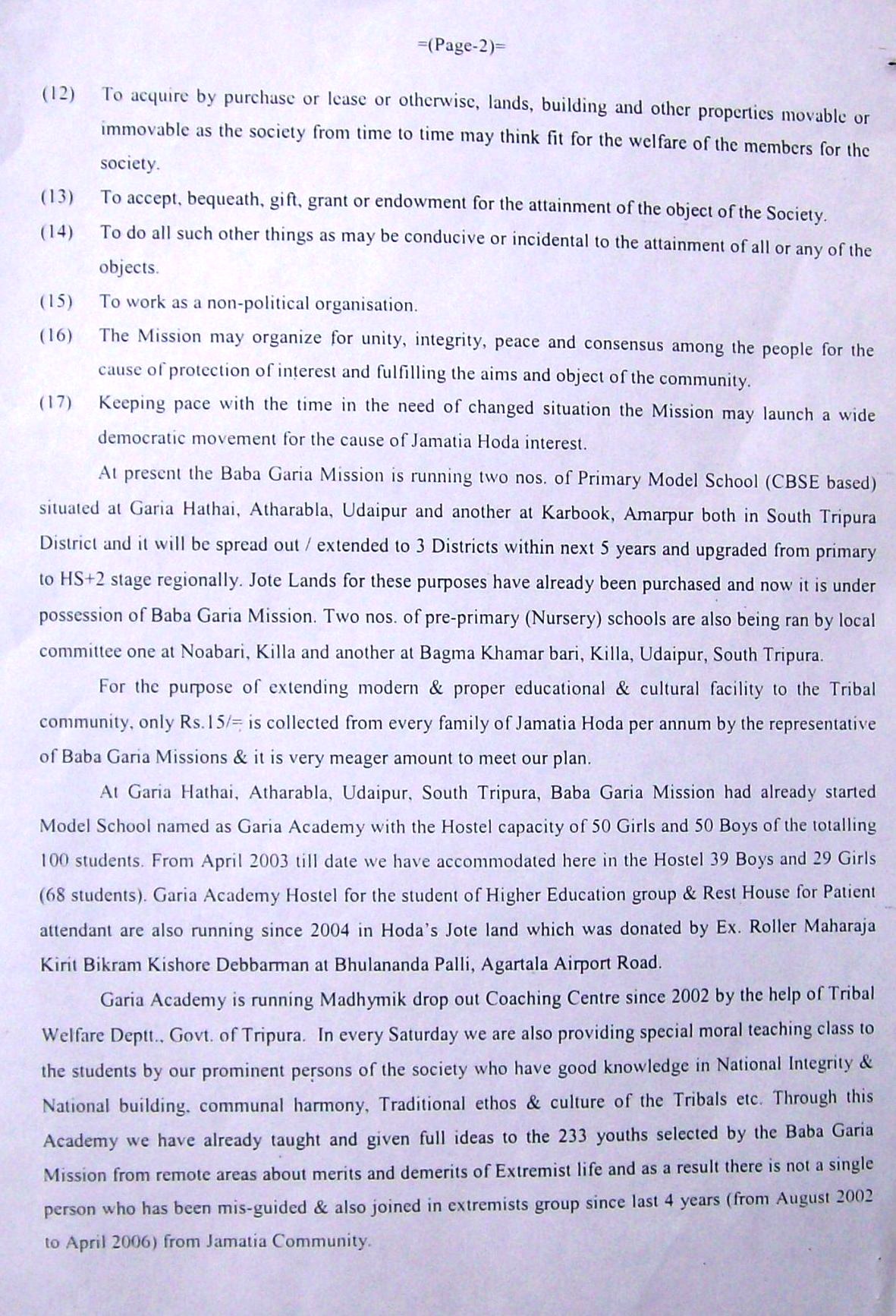 =(Page-2)=

(12) To acquire by purchase or lease or otherwise, lands, building and other properties movable or immovable as the society from time to time may think fit for the welfare of the members for the society.

(13) To accept, bequeath, gift, grant or endowment for the attainment of the object of the Society.

(14) To do all such other things as may be conducive or incidental to the attainment of all or any of the objects.

(15) To work as a non-political organisation.

(16) The Mission may organize for unity, integrity, peace and consensus among the people for the cause of protection of interest and fulfilling the aims and object of the community.

(17) Keeping pace with the time in the need of changed situation the Mission may launch a wide democratic movement for the cause of Jamatia Hoda interest.

At present the Baba Garia Mission is running two nos. of Primary Model School (CBSE based) situated at Garia Hathai, Atharabla, Udaipur and another at Karbook, Amarpur both in South Tripura District and it will be spread out / extended to 3 Districts within next 5 years and upgraded from primary to HS+2 stage regionally. Jote Lands for these purposes have already been purchased and now it is under possession of Baba Garia Mission. Two nos. of pre-primary (Nursery) schools are also being ran by local committee one at Noabari, Killa and another at Bagma Khamar bari, Killa, Udaipur, South Tripura.

For the purpose of extending modern & proper educational & cultural facility to the Tribal community, only Rs.15/= is collected from every family of Jamatia Hoda per annum by the representative of Baba Garia Missions & it is very meager amount to meet our plan.

At Garia Hathai, Atharabla, Udaipur, South Tripura, Baba Garia Mission had already started Model School named as Garia Academy with the Hostel capacity of 50 Girls and 50 Boys of the totalling 100 students. From April 2003 till date we have accommodated here in the Hostel 39 Boys and 29 Girls (68 students). Garia Academy Hostel for the student of Higher Education group & Rest House for Patient attendant are also running since 2004 in Hoda's Jote land which was donated by Ex. Roller Maharaja Kirit Bikram Kishore Debbarman at Bhulananda Palli, Agartala Airport Road.

Garia Academy is running Madhymik drop out Coaching Centre since 2002 by the help of Tribal Welfare Deptt., Govt. of Tripura. In every Saturday we are also providing special moral teaching class to the students by our prominent persons of the society who have good knowledge in National Integrity & National building, communal harmony, Traditional ethos & culture of the Tribals etc. Through this Academy we have already taught and given full ideas to the 233 youths selected by the Baba Garia Mission from remote areas about merits and demerits of Extremist life and as a result there is not a single person who has been mis-guided & also joined in extremists group since last 4 years (from August 2002 to April 2006) from Jamatia Community.